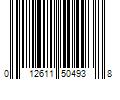 0 12611 50493 8